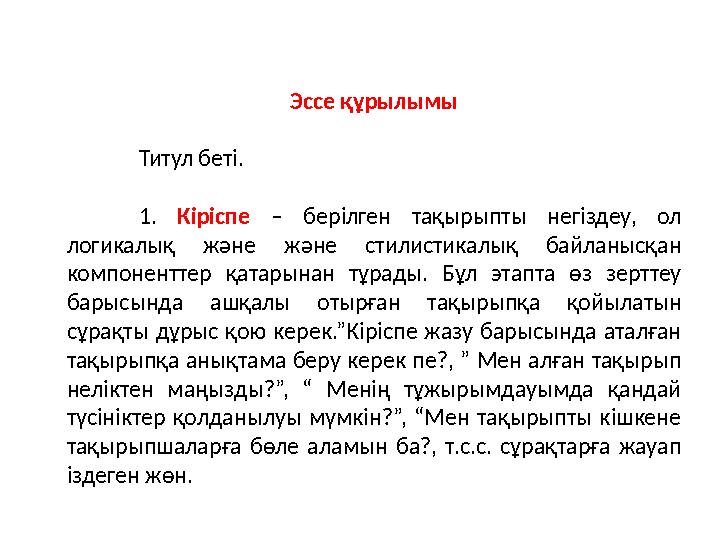 Эссе құрылымы

Титул беті.

1. Кіріспе – берілген тақырыпты негіздеу, ол логикалық және және стилистикалық байланысқан компоненттер қатарынан тұрады. Бұл этапта өз зерттеу барысында ашқалы отырған тақырыпқа қойылатын сұрақты дұрыс қою керек.”Кіріспе жазу барысында аталған тақырыпқа анықтама беру керек пе?, ” Мен алған тақырып неліктен маңызды?”, “ Менің тұжырымдауымда қандай түсініктер қолданылуы мүмкін?”, “Мен тақырыпты кішкене тақырыпшаларға бөле аламын ба?, т.с.с. сұрақтарға жауап іздеген жөн.